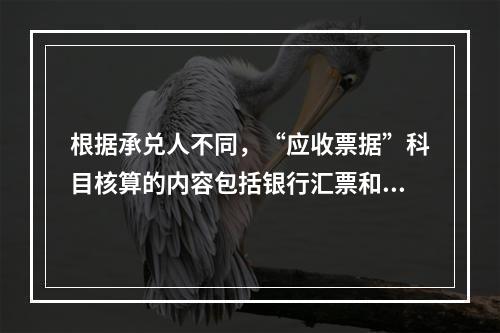 根据承兑人不同，“应收票据”科目核算的内容包括银行汇票和...